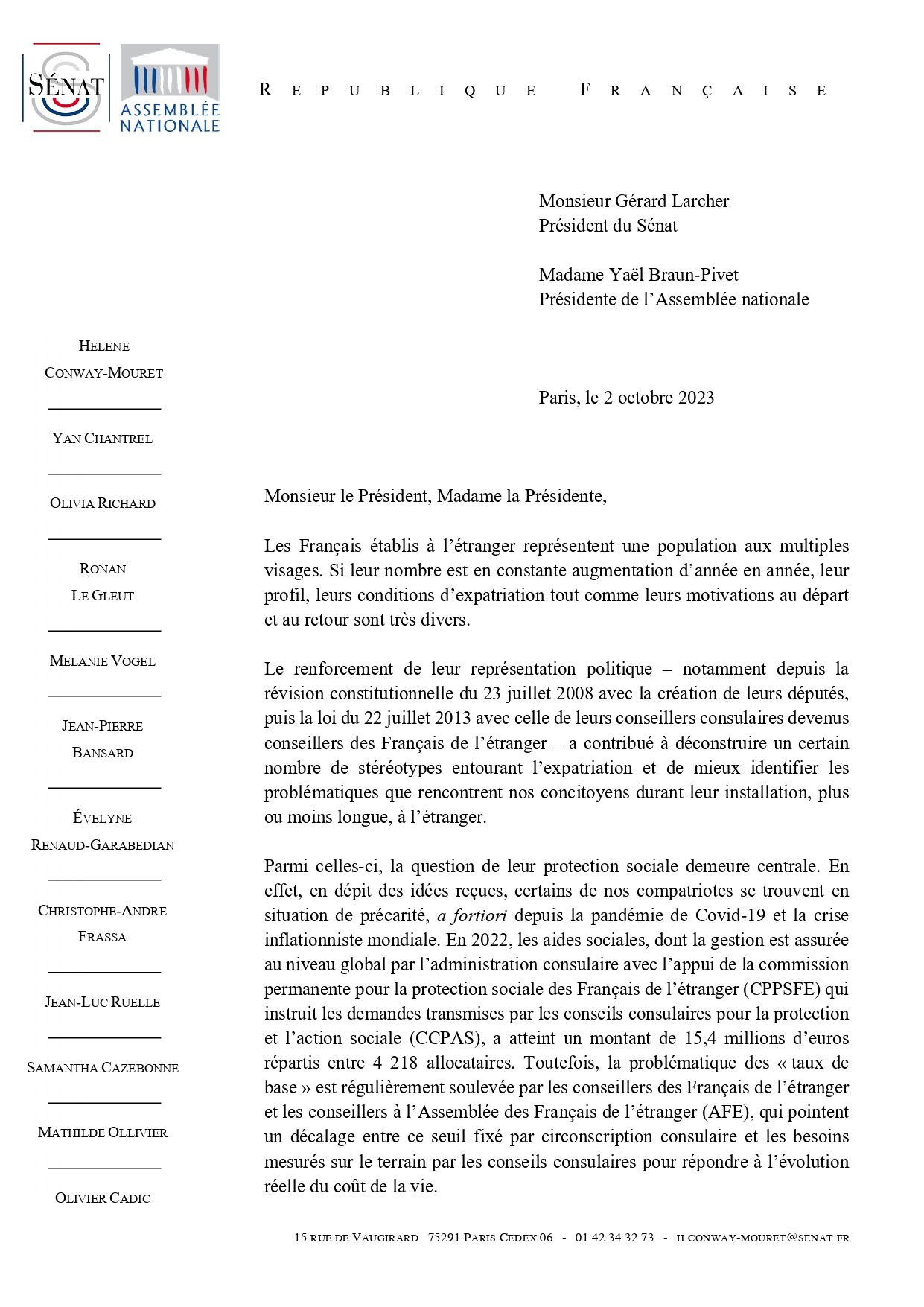 SÉNAT

ASSEMBLÉE NATIONALE

REPUBLIQUE FRANÇAISE

Monsieur Gérard Larcher
Président du Sénat

Madame Yaël Braun-Pivet
Présidente de l'Assemblée nationale

HELENE CONWAY-MOURET

YAN CHANTREL

OLIVIA RICHARD

RONAN LE GLEUT

MELANIE VOGEL

JEAN-PIERRE BANSARD

ÉVELYNE RENAUD-GARABEDIAN

CHRISTOPHE-ANDRE FRASSA

JEAN-LUC RUELLE

SAMANTHA CAZEBONNE

MATHILDE OLLIVIER

OLIVIER CADIC

Paris, le 2 octobre 2023

Monsieur le Président, Madame la Présidente,

Les Français établis à l'étranger représentent une population aux multiples visages. Si leur nombre est en constante augmentation d'année en année, leur profil, leurs conditions d'expatriation tout comme leurs motivations au départ et au retour sont très divers.

Le renforcement de leur représentation politique – notamment depuis la révision constitutionnelle du 23 juillet 2008 avec la création de leurs députés, puis la loi du 22 juillet 2013 avec celle de leurs conseillers consulaires devenus conseillers des Français de l'étranger – a contribué à déconstruire un certain nombre de stéréotypes entourant l'expatriation et de mieux identifier les problématiques que rencontrent nos concitoyens durant leur installation, plus ou moins longue, à l'étranger.

Parmi celles-ci, la question de leur protection sociale demeure centrale. En effet, en dépit des idées reçues, certains de nos compatriotes se trouvent en situation de précarité, a fortiori depuis la pandémie de Covid-19 et la crise inflationniste mondiale. En 2022, les aides sociales, dont la gestion est assurée au niveau global par l'administration consulaire avec l'appui de la commission permanente pour la protection sociale des Français de l'étranger (CPPSFE) qui instruit les demandes transmises par les conseils consulaires pour la protection et l'action sociale (CCPAS), a atteint un montant de 15,4 millions d'euros répartis entre 4 218 allocataires. Toutefois, la problématique des « taux de base » est régulièrement soulevée par les conseillers des Français de l'étranger et les conseillers à l'Assemblée des Français de l'étranger (AFE), qui pointent un décalage entre ce seuil fixé par circonscription consulaire et les besoins mesurés sur le terrain par les conseils consulaires pour répondre à l'évolution réelle du coût de la vie.

15 RUE DE VAUGIRARD 75291 PARIS CEDEX 06 - 01 42 34 32 73 - H.CONWAY-MOURET@SENAT.FR